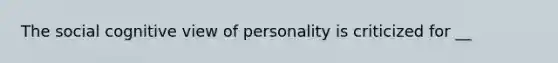 The social cognitive view of personality is criticized for __